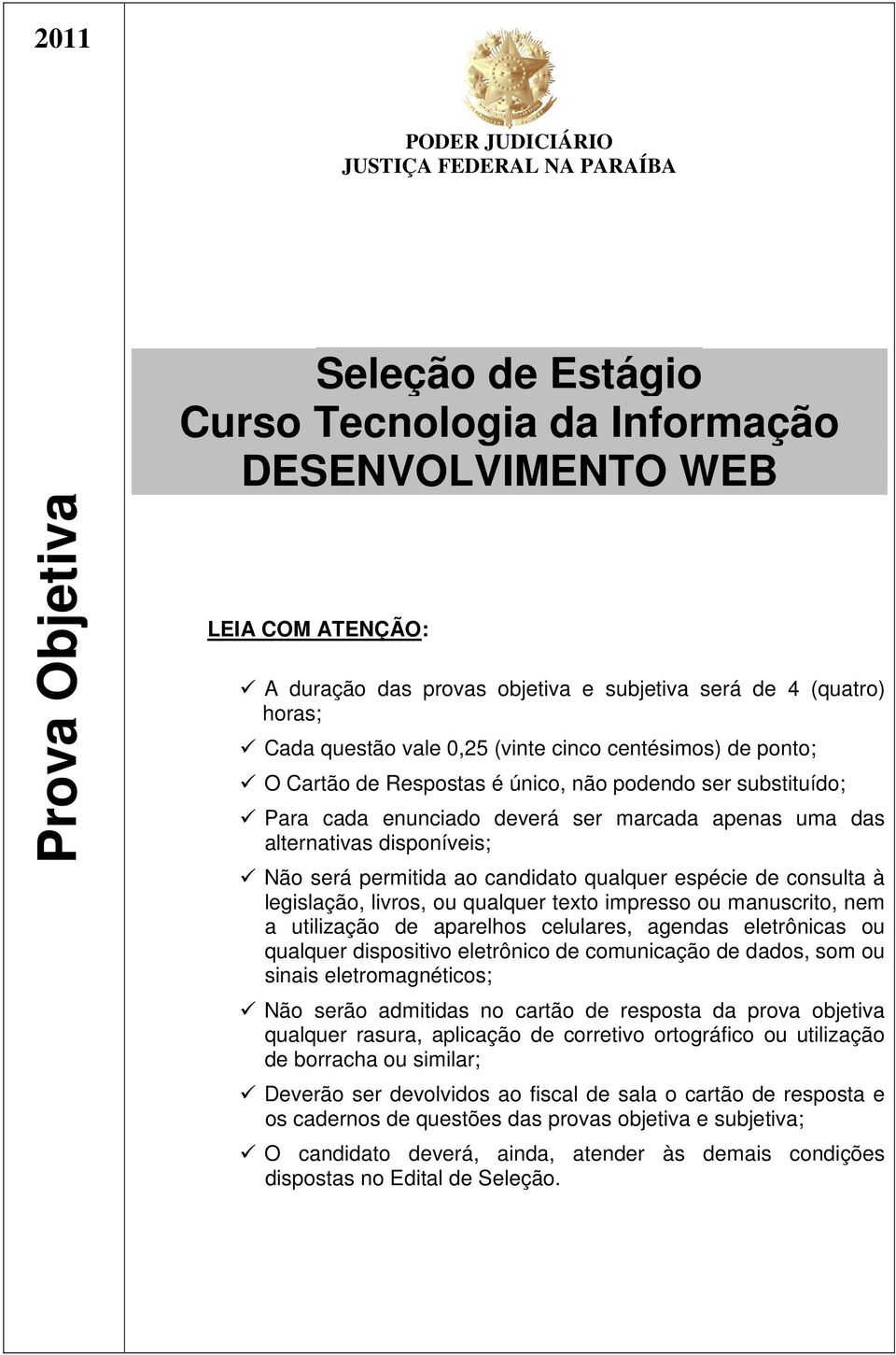 2011

Prova Objetiva

PODER JUDICIÁRIO
JUSTIÇA FEDERAL NA PARAÍBA

Seleção de Estágio
Curso Tecnologia da Informação
DESENVOLVIMENTO WEB

LEIA COM ATENÇÃO:

✓ A duração das provas objetiva e subjetiva será de 4 (quatro) horas;

✓ Cada questão vale 0,25 (vinte cinco centésimos) de ponto;

✓ O Cartão de Respostas é único, não podendo ser substituído;

✓ Para cada enunciado deverá ser marcada apenas uma das alternativas disponíveis;

✓ Não será permitida ao candidato qualquer espécie de consulta à legislação, livros, ou qualquer texto impresso ou manuscrito, nem a utilização de aparelhos celulares, agendas eletrônicas ou qualquer dispositivo eletrônico de comunicação de dados, som ou sinais eletromagnéticos;

✓ Não serão admitidas no cartão de resposta da prova objetiva qualquer rasura, aplicação de corretivo ortográfico ou utilização de borracha ou similar;

✓ Deverão ser devolvidos ao fiscal de sala o cartão de resposta e os cadernos de questões das provas objetiva e subjetiva;

✓ O candidato deverá, ainda, atender às demais condições dispostas no Edital de Seleção.